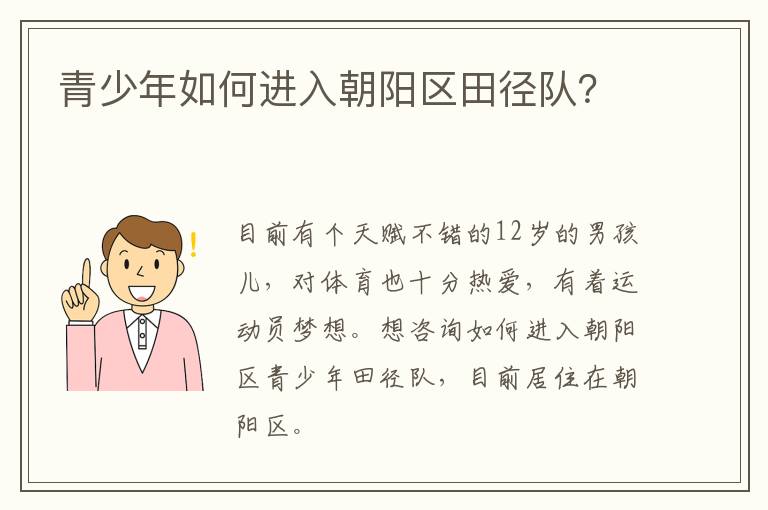 青少年如何进入朝阳区田径队?

目前有个天赋不错的12岁的男孩儿,对体育也十分热爱,有着运动员梦想。想咨询如何进入朝阳区青少年田径队,目前居住在朝阳区。